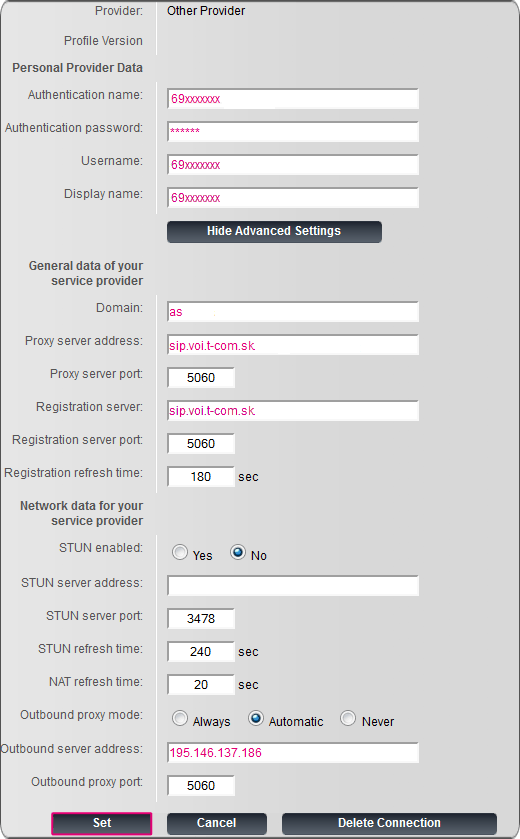 Provider: Other Provider

Profile Version

Personal Provider Data

Authentication name: 69xxxxxxx

Authentication password: ******

Username: 69xxxxxxx

Display name: 69xxxxxxx

Hide Advanced Settings

General data of your service provider

Domain: as

Proxy server address: sip.voi.t-com.sk

Proxy server port: 5060

Registration server: sip.voi.t-com.sk

Registration server port: 5060

Registration refresh time: 180 sec

Network data for your service provider

STUN enabled: Yes No

STUN server address:

STUN server port: 3478

STUN refresh time: 240 sec

NAT refresh time: 20 sec

Outbound proxy mode: Always Automatic Never

Outbound server address: 195.146.137.186

Outbound proxy port: 5060

Set Cancel Delete Connection